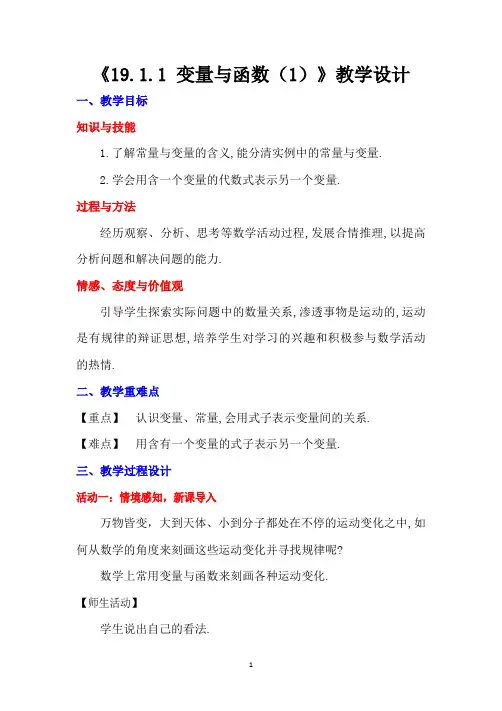 《19.1.1 变量与函数（1）》教学设计

一、教学目标

知识与技能

1.了解常量与变量的含义,能分清实例中的常量与变量.

2.学会用含一个变量的代数式表示另一个变量.

过程与方法

经历观察、分析、思考等数学活动过程,发展合情推理,以提高分析问题和解决问题的能力.

情感、态度与价值观

引导学生探索实际问题中的数量关系,渗透事物是运动的,运动是有规律的辩证思想,培养学生对学习的兴趣和积极参与数学活动的热情.

二、教学重难点

【重点】 认识变量、常量,会用式子表示变量间的关系.

【难点】 用含有一个变量的式子表示另一个变量.

三、教学过程设计

活动一：情境感知，新课导入

万物皆变，大到天体、小到分子都处在不停的运动变化之中,如何从数学的角度来刻画这些运动变化并寻找规律呢?

数学上常用变量与函数来刻画各种运动变化.

【师生活动】

学生说出自己的看法.

1